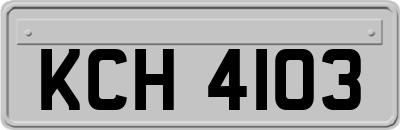 KCH 4103